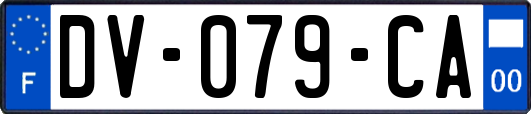 F
DV-079-CA
00